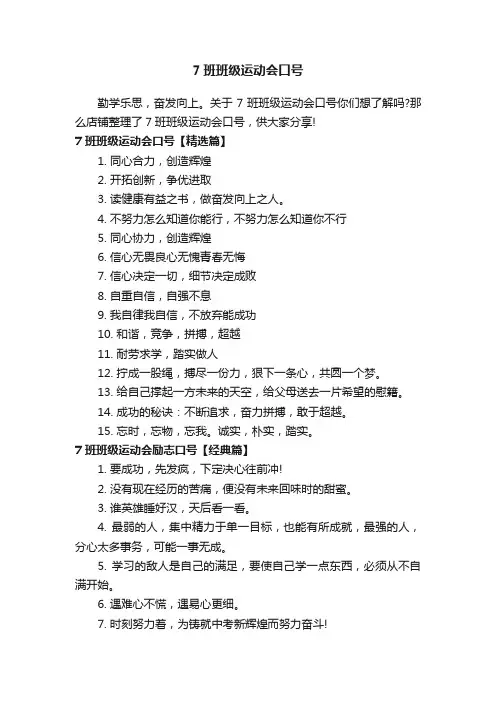 7 班班级运动会口号

勤学乐思，奋发向上。关于 7 班班级运动会口号你们想了解吗?那么店铺整理了 7 班班级运动会口号，供大家分享!

7 班班级运动会口号【精选篇】

1. 同心合力，创造辉煌

2. 开拓创新，争优进取

3. 读健康有益之书，做奋发向上之人。

4. 不努力怎么知道你能行，不努力怎么知道你不行

5. 同心协力，创造辉煌

6. 信心无畏良心无愧青春无悔

7. 信心决定一切，细节决定成败

8. 自重自信，自强不息

9. 我自律我自信，不放弃能成功

10. 和谐，竞争，拼搏，超越

11. 耐劳求学，踏实做人

12. 拧成一股绳，搏尽一份力，狠下一条心，共圆一个梦。

13. 给自己撑起一方未来的天空，给父母送去一片希望的慰籍。

14. 成功的秘诀：不断追求，奋力拼搏，敢于超越。

15. 忘时，忘物，忘我。诚实，朴实，踏实。

7 班班级运动会励志口号【经典篇】

1. 要成功，先发疯，下定决心往前冲!

2. 没有现在经历的苦痛，便没有未来回味时的甜蜜。

3. 谁英雄睡好汉，天后看一看。

4. 最弱的人，集中精力于单一目标，也能有所成就，最强的人，分心太多事务，可能一事无成。

5. 学习的敌人是自己的满足，要使自己学一点东西，必须从不自满开始。

6. 遇难心不慌，遇易心更细。

7. 时刻努力着，为铸就中考新辉煌而努力奋斗!